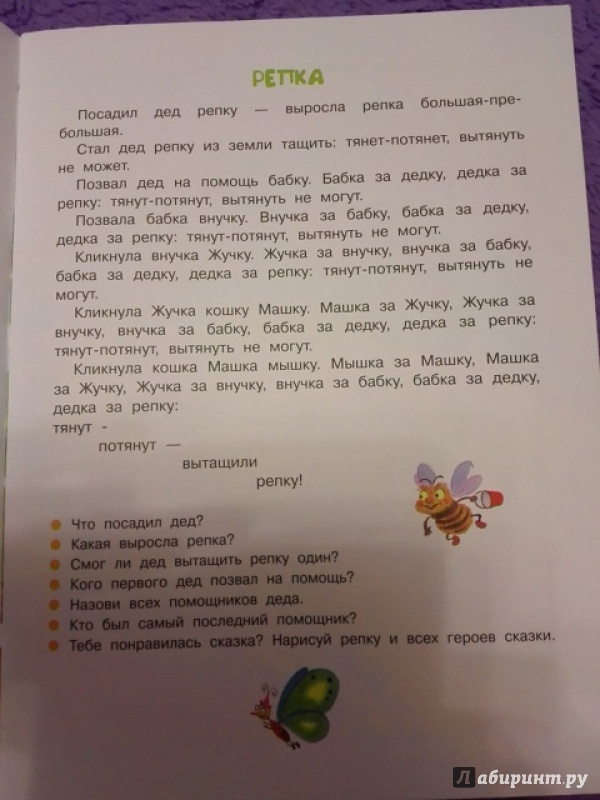 РЕПКА

Посадил дед репку — выросла репка большая-пребольшая.

Стал дед репку из земли тащить: тянет-потянет, вытянуть не может.

Позвал дед на помощь бабку. Бабка за дедку, дедка за репку: тянут-потянут, вытянуть не могут.

Позвала бабка внучку. Внучка за бабку, бабка за дедку, дедка за репку: тянут-потянут, вытянуть не могут.

Кликнула внучка Жучку. Жучка за внучку, внучка за бабку, бабка за дедку, дедка за репку: тянут-потянут, вытянуть не могут.

Кликнула Жучка кошку Машку. Машка за Жучку, Жучка за внучку, внучка за бабку, бабка за дедку, дедка за репку: тянут-потянут, вытянуть не могут.

Кликнула кошка Машка мышку. Мышка за Машку, Машка за Жучку, Жучка за внучку, внучка за бабку, бабка за дедку, дедка за репку:

тянут -

потянут —

вытащили

репку!

Что посадил дед?

Какая выросла репка?

Смог ли дед вытащить репку один?

Кого первого дед позвал на помощь?

Назови всех помощников деда.

Кто был самый последний помощник?

Тебе понравилась сказка? Нарисуй репку и всех героев сказки.

Лабиринт.ру